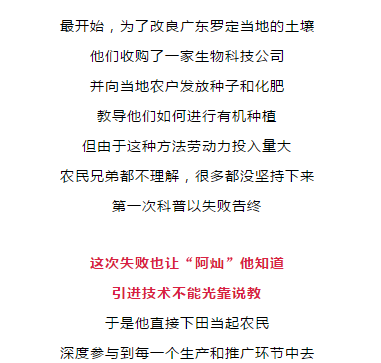 最开始，为了改良广东罗定当地的土壤

他们收购了一家生物科技公司

并向当地农户发放种子和化肥

教导他们如何进行有机种植

但由于这种方法劳动力投入量大

农民兄弟都不理解，很多都没坚持下来

第一次科普以失败告终

这次失败也让“阿灿”他知道

引进技术不能光靠说教

于是他直接下田当起农民

深度参与到每一个生产和推广环节中去